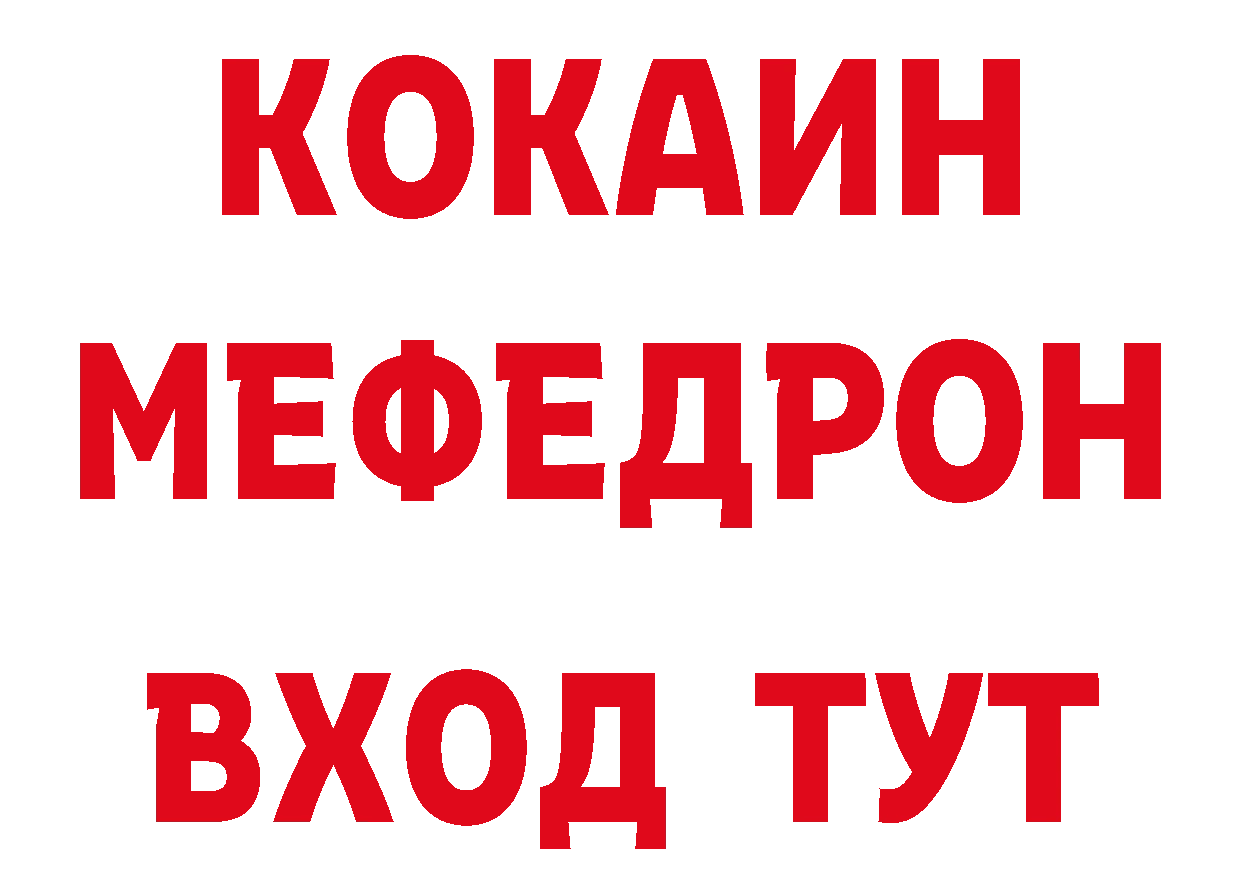 КОКАИН
МЕФЕДРОН
ВХОД ТУТ